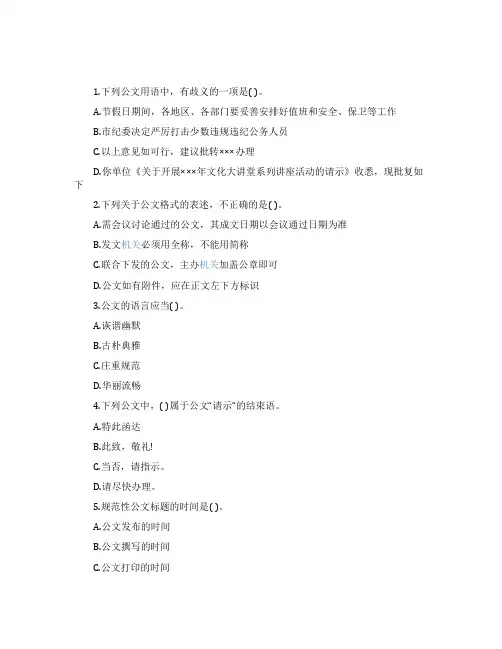 1.下列公文用语中，有歧义的一项是( )。

A.节假日期间，各地区、各部门要妥善安排好值班和安全、保卫等工作

B.市纪委决定严厉打击少数违规违纪公务人员

C.以上意见如可行，建议批转×××办理

D.你单位《关于开展×××年文化大讲堂系列讲座活动的请示》收悉，现批复如下

2.下列关于公文格式的表述，不正确的是( )。

A.需会议讨论通过的公文，其成文日期以会议通过日期为准

B.发文机关必须用全称，不能用简称

C.联合下发的公文，主办机关加盖公章即可

D.公文如有附件，应在正文左下方标识

3.公文的语言应当( )。

A.诙谐幽默

B.古朴典雅

C.庄重规范

D.华丽流畅

4.下列公文中，( )属于公文"请示"的结束语。

A.特此函达

B.此致，敬礼!

C.当否，请指示。

D.请尽快办理。

5.规范性公文标题的时间是( )。

A.公文发布的时间

B.公文撰写的时间

C.公文打印的时间